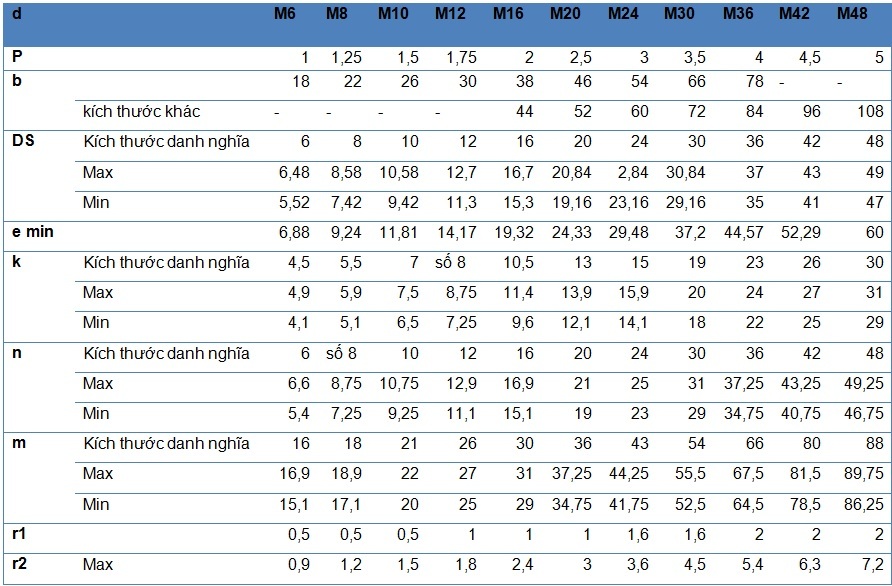 | d |  | M6 | M8 | M10 | M12 | M16 | M20 | M24 | M30 | M36 | M42 | M48 |
|---|---|---|---|---|---|---|---|---|---|---|---|---|
| P |  | 1 | 1,25 | 1,5 | 1,75 | 2 | 2,5 | 3 | 3,5 | 4 | 4,5 | 5 |
| b |  | 18 | 22 | 26 | 30 | 38 | 46 | 54 | 66 | 78 | - | - |
|  | kích thước khác | - | - | - | - | 44 | 52 | 60 | 72 | 84 | 96 | 108 |
| DS | Kích thước danh nghĩa | 6 | 8 | 10 | 12 | 16 | 20 | 24 | 30 | 36 | 42 | 48 |
|  | Max | 6,48 | 8,58 | 10,58 | 12,7 | 16,7 | 20,84 | 2,84 | 30,84 | 37 | 43 | 49 |
|  | Min | 5,52 | 7,42 | 9,42 | 11,3 | 15,3 | 19,16 | 23,16 | 29,16 | 35 | 41 | 47 |
| e min |  | 6,88 | 9,24 | 11,81 | 14,17 | 19,32 | 24,33 | 29,48 | 37,2 | 44,57 | 52,29 | 60 |
| k | Kích thước danh nghĩa | 4,5 | 5,5 | 7 | số 8 | 10,5 | 13 | 15 | 19 | 23 | 26 | 30 |
|  | Max | 4,9 | 5,9 | 7,5 | 8,75 | 11,4 | 13,9 | 15,9 | 20 | 24 | 27 | 31 |
|  | Min | 4,1 | 5,1 | 6,5 | 7,25 | 9,6 | 12,1 | 14,1 | 18 | 22 | 25 | 29 |
| n | Kích thước danh nghĩa | 6 | số 8 | 10 | 12 | 16 | 20 | 24 | 30 | 36 | 42 | 48 |
|  | Max | 6,6 | 8,75 | 10,75 | 12,9 | 16,9 | 21 | 25 | 31 | 37,25 | 43,25 | 49,25 |
|  | Min | 5,4 | 7,25 | 9,25 | 11,1 | 15,1 | 19 | 23 | 29 | 34,75 | 40,75 | 46,75 |
| m | Kích thước danh nghĩa | 16 | 18 | 21 | 26 | 30 | 36 | 43 | 54 | 66 | 80 | 88 |
|  | Max | 16,9 | 18,9 | 22 | 27 | 31 | 37,25 | 44,25 | 55,5 | 67,5 | 81,5 | 89,75 |
|  | Min | 15,1 | 17,1 | 20 | 25 | 29 | 34,75 | 41,75 | 52,5 | 64,5 | 78,5 | 86,25 |
| r1 |  | 0,5 | 0,5 | 0,5 | 1 | 1 | 1 | 1,6 | 1,6 | 2 | 2 | 2 |
| r2 | Max | 0,9 | 1,2 | 1,5 | 1,8 | 2,4 | 3 | 3,6 | 4,5 | 5,4 | 6,3 | 7,2 |